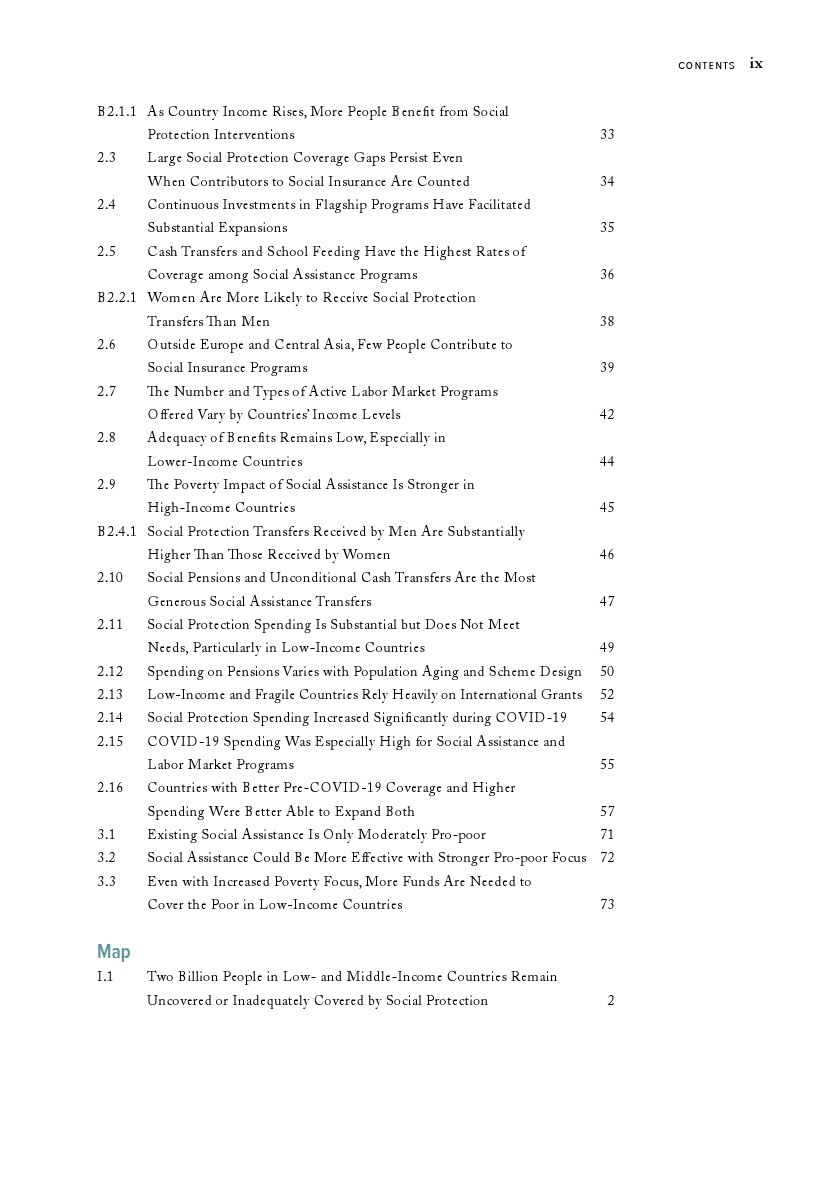 CONTENTS ix

B2.1.1 As Country Income Rises, More People Benefit from Social Protection Interventions 33
2.3 Large Social Protection Coverage Gaps Persist Even When Contributors to Social Insurance Are Counted 34
2.4 Continuous Investments in Flagship Programs Have Facilitated Substantial Expansions 35
2.5 Cash Transfers and School Feeding Have the Highest Rates of Coverage among Social Assistance Programs 36
B2.2.1 Women Are More Likely to Receive Social Protection Transfers Than Men 38
2.6 Outside Europe and Central Asia, Few People Contribute to Social Insurance Programs 39
2.7 The Number and Types of Active Labor Market Programs Offered Vary by Countries' Income Levels 42
2.8 Adequacy of Benefits Remains Low, Especially in Lower-Income Countries 44
2.9 The Poverty Impact of Social Assistance Is Stronger in High-Income Countries 45
B2.4.1 Social Protection Transfers Received by Men Are Substantially Higher Than Those Received by Women 46
2.10 Social Pensions and Unconditional Cash Transfers Are the Most Generous Social Assistance Transfers 47
2.11 Social Protection Spending Is Substantial but Does Not Meet Needs, Particularly in Low-Income Countries 49
2.12 Spending on Pensions Varies with Population Aging and Scheme Design 50
2.13 Low-Income and Fragile Countries Rely Heavily on International Grants 52
2.14 Social Protection Spending Increased Significantly during COVID-19 54
2.15 COVID-19 Spending Was Especially High for Social Assistance and Labor Market Programs 55
2.16 Countries with Better Pre-COVID-19 Coverage and Higher Spending Were Better Able to Expand Both 57
3.1 Existing Social Assistance Is Only Moderately Pro-poor 71
3.2 Social Assistance Could Be More Effective with Stronger Pro-poor Focus 72
3.3 Even with Increased Poverty Focus, More Funds Are Needed to Cover the Poor in Low-Income Countries 73

Map
I.1 Two Billion People in Low- and Middle-Income Countries Remain Uncovered or Inadequately Covered by Social Protection 2